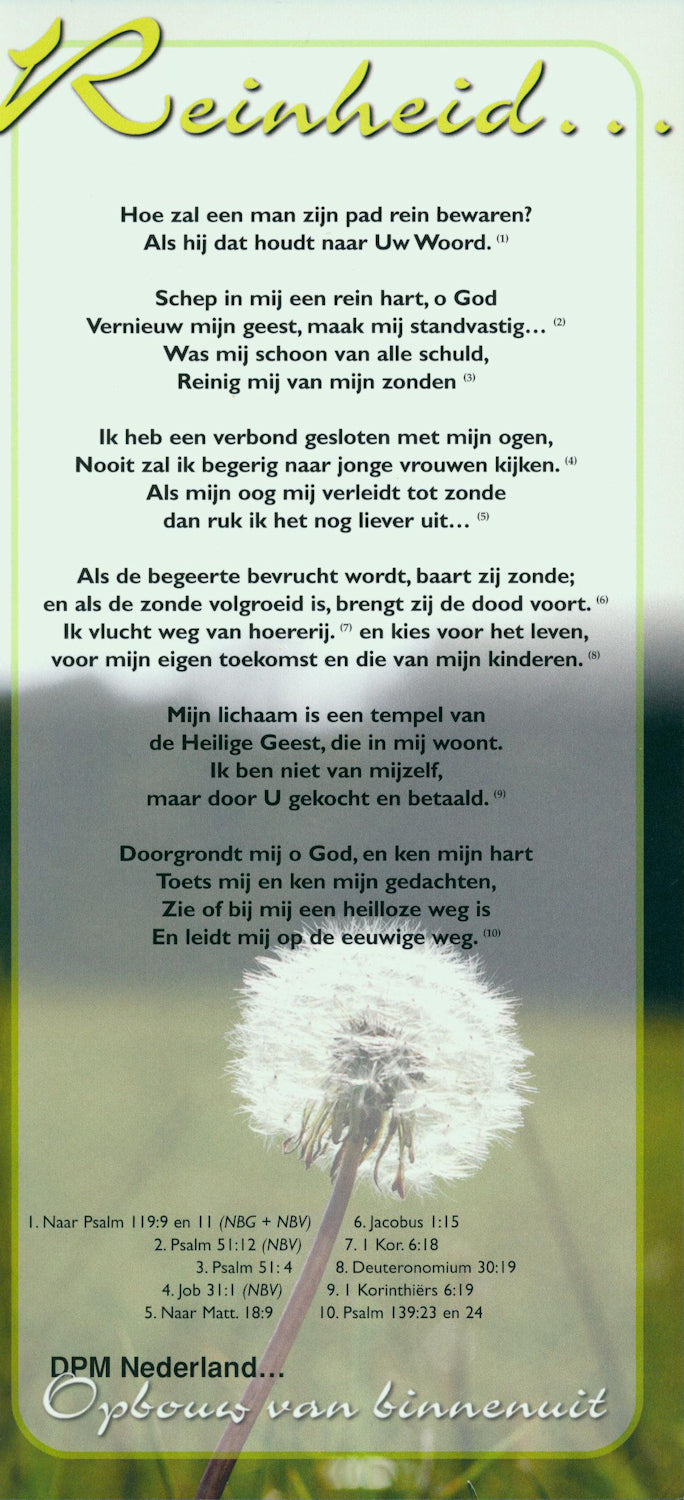 Reinheid...

Hoe zal een man zijn pad rein bewaren? Als hij dat houdt naar Uw Woord. $^{(1)}$

Schep in mij een rein hart, o God
Vernieuw mijn geest, maak mij standvastig... $^{(2)}$
Was mij schoon van alle schuld,
Reinig mij van mijn zonden $^{(3)}$

Ik heb een verbond gesloten met mijn ogen,
Nooit zal ik begerig naar jonge vrouwen kijken. $^{(4)}$
Als mijn oog mij verleidt tot zonde
dan ruk ik het nog liever uit... $^{(5)}$

Als de begeerte bevrucht wordt, baart zij zonde;
en als de zonde volgroeid is, brengt zij de dood voort. $^{(6)}$
Ik vlucht weg van hoererij. $^{(7)}$ en kies voor het leven,
voor mijn eigen toekomst en die van mijn kinderen. $^{(8)}$

Mijn lichaam is een tempel van
de Heilige Geest, die in mij woont.
Ik ben niet van mijzelf,
maar door U gekocht en betaald. $^{(9)}$

Doorgrondt mij o God, en ken mijn hart
Toets mij en ken mijn gedachten,
Zie of bij mij een heilloze weg is
En leidt mij op de eeuwige weg. $^{(10)}$

1. Naar Psalm 119:9 en 11 (NBG + NBV)
2. Psalm 51:12 (NBV)
3. Psalm 51: 4
4. Job 31:1 (NBV)
5. Naar Matt. 18:9
6. Jacobus 1:15
7. 1 Kor. 6:18
8. Deuteronomium 30:19
9. 1 Korinthiërs 6:19
10. Psalm 139:23 en 24

DPM Nederland...
Opbouw van binnenuit